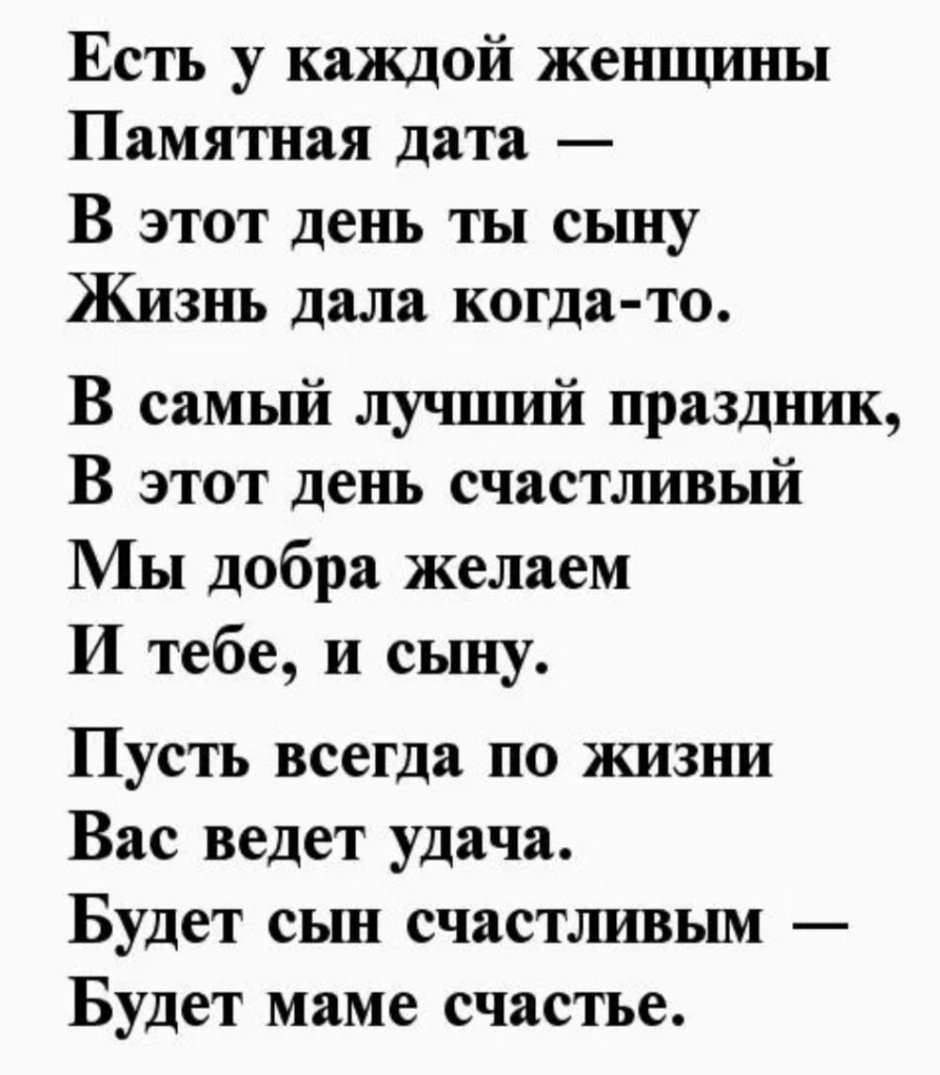 Есть у каждой женщины
Памятная дата —
В этот день ты сыну
Жизнь дала когда-то.

В самый лучший праздник,
В этот день счастливый
Мы добра желаем
И тебе, и сыну.

Пусть всегда по жизни
Вас ведет удача.
Будет сын счастливым —
Будет маме счастье.